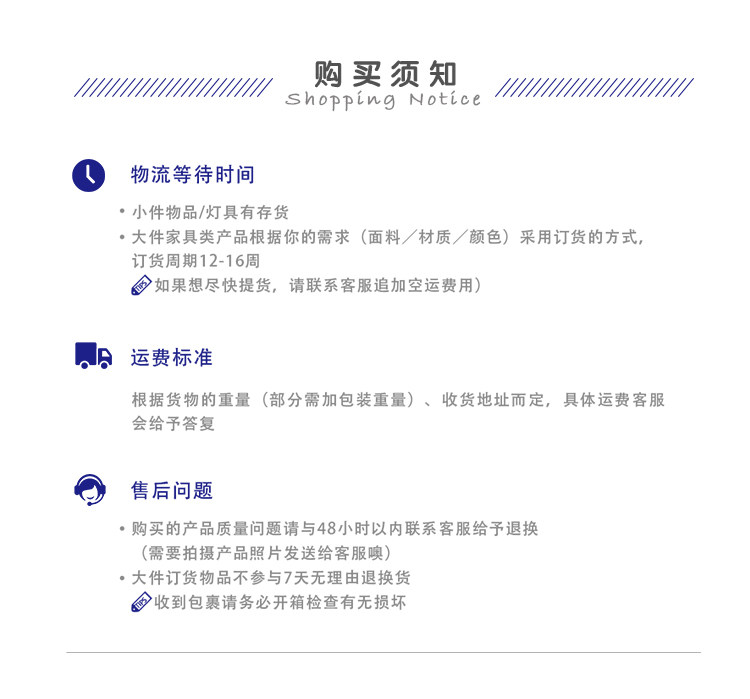 购买须知
Shopping Notice

物流等待时间

• 小件物品/灯具有存货
• 大件家具类产品根据你的需求（面料／材质／颜色）采用订货的方式，订货周期12-16周
TIPS 如果想尽快提货，请联系客服追加空运费用）

运费标准

根据货物的重量（部分需加包装重量）、收货地址而定，具体运费客服会给予答复

售后问题

• 购买的产品质量问题请与48小时以内联系客服给予退换（需要拍摄产品照片发送给客服噢）
• 大件订货物品不参与7天无理由退换货
TIPS 收到包裹请务必开箱检查有无损坏